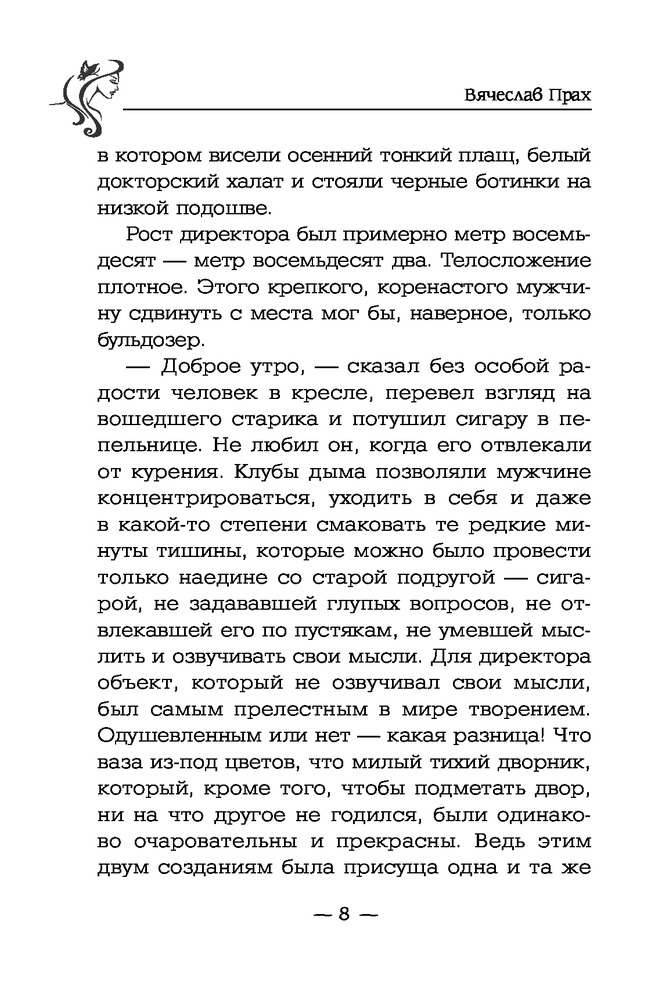 Вячеслав Прах

в котором висели осенний тонкий плащ, белый докторский халат и стояли черные ботинки на низкой подошве.

Рост директора был примерно метр восемьдесят — метр восемьдесят два. Телосложение плотное. Этого крепкого, коренастого мужчину сдвинуть с места мог бы, наверное, только бульдозер.

— Доброе утро, — сказал без особой радости человек в кресле, перевел взгляд на вошедшего старика и потушил сигару в пепельнице. Не любил он, когда его отвлекали от курения. Клубы дыма позволяли мужчине концентрироваться, уходить в себя и даже в какой-то степени смаковать те редкие минуты тишины, которые можно было провести только наедине со старой подругой — сигарой, не задававшей глупых вопросов, не отвлекавшей его по пустякам, не умевшей мыслить и озвучивать свои мысли. Для директора объект, который не озвучивал свои мысли, был самым прелестным в мире творением. Одушевленным или нет — какая разница! Что ваза из-под цветов, что милый тихий дворник, который, кроме того, чтобы подметать двор, ни на что другое не годился, были одинаково очаровательны и прекрасны. Ведь этим двум созданиям была присуща одна и та же

— 8 —